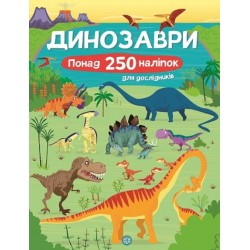 ДИНОЗАВРИ

Понад 250 наліпок

для дослідників